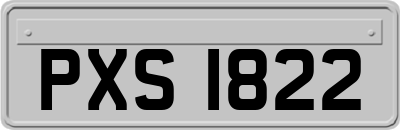 PXS 1822